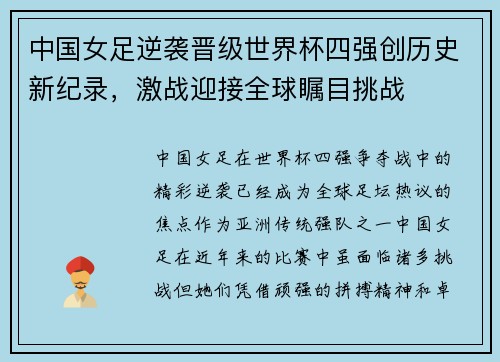 中国女足逆袭晋级世界杯四强创历史新纪录，激战迎接全球瞩目挑战

中国女足在世界杯四强争夺战中的精彩逆袭已经成为全球足坛热议的焦点作为亚洲传统强队之一中国女足在近年来的比赛中虽面临诸多挑战但她们凭借顽强的拼搏精神和卓